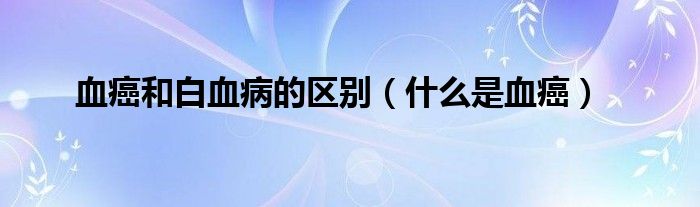 血癌和白血病的区别（什么是血癌）